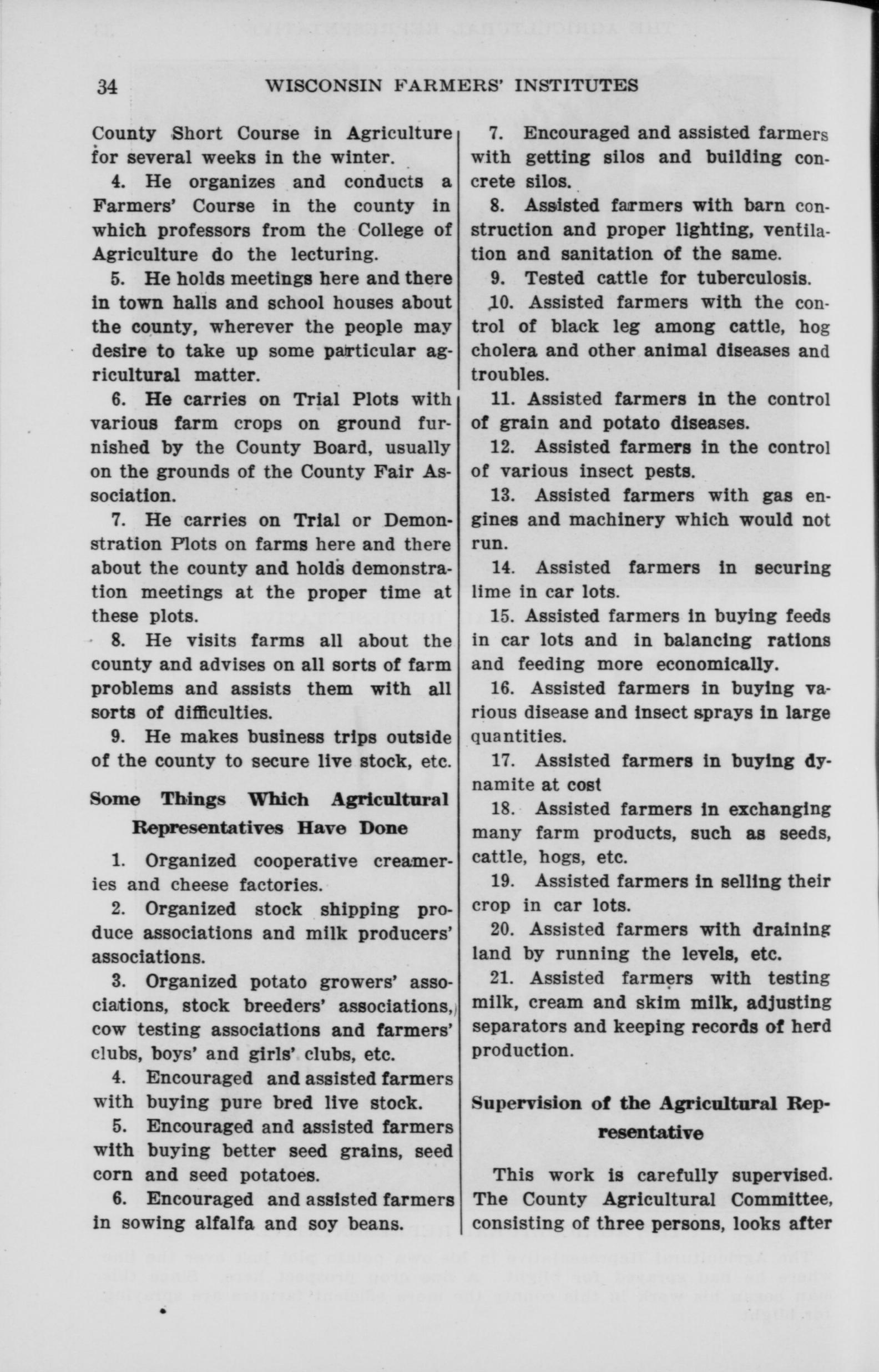 34 WISCONSIN FARMERS' INSTITUTES

County Short Course in Agriculture for several weeks in the winter.

4. He organizes and conducts a Farmers' Course in the county in which professors from the College of Agriculture do the lecturing.

5. He holds meetings here and there in town halls and school houses about the county, wherever the people may desire to take up some particular agricultural matter.

6. He carries on Trial Plots with various farm crops on ground furnished by the County Board, usually on the grounds of the County Fair Association.

7. He carries on Trial or Demonstration Plots on farms here and there about the county and holds demonstration meetings at the proper time at these plots.

8. He visits farms all about the county and advises on all sorts of farm problems and assists them with all sorts of difficulties.

9. He makes business trips outside of the county to secure live stock, etc.

Some Things Which Agricultural Representatives Have Done

1. Organized cooperative creameries and cheese factories.

2. Organized stock shipping produce associations and milk producers' associations.

3. Organized potato growers' associations, stock breeders' associations, cow testing associations and farmers' clubs, boys' and girls' clubs, etc.

4. Encouraged and assisted farmers with buying pure bred live stock.

5. Encouraged and assisted farmers with buying better seed grains, seed corn and seed potatoes.

6. Encouraged and assisted farmers in sowing alfalfa and soy beans.

7. Encouraged and assisted farmers with getting silos and building concrete silos.

8. Assisted farmers with barn construction and proper lighting, ventilation and sanitation of the same.

9. Tested cattle for tuberculosis.

10. Assisted farmers with the control of black leg among cattle, hog cholera and other animal diseases and troubles.

11. Assisted farmers in the control of grain and potato diseases.

12. Assisted farmers in the control of various insect pests.

13. Assisted farmers with gas engines and machinery which would not run.

14. Assisted farmers in securing lime in car lots.

15. Assisted farmers in buying feeds in car lots and in balancing rations and feeding more economically.

16. Assisted farmers in buying various disease and insect sprays in large quantities.

17. Assisted farmers in buying dynamite at cost

18. Assisted farmers in exchanging many farm products, such as seeds, cattle, hogs, etc.

19. Assisted farmers in selling their crop in car lots.

20. Assisted farmers with draining land by running the levels, etc.

21. Assisted farmers with testing milk, cream and skim milk, adjusting separators and keeping records of herd production.

Supervision of the Agricultural Representative

This work is carefully supervised. The County Agricultural Committee, consisting of three persons, looks after